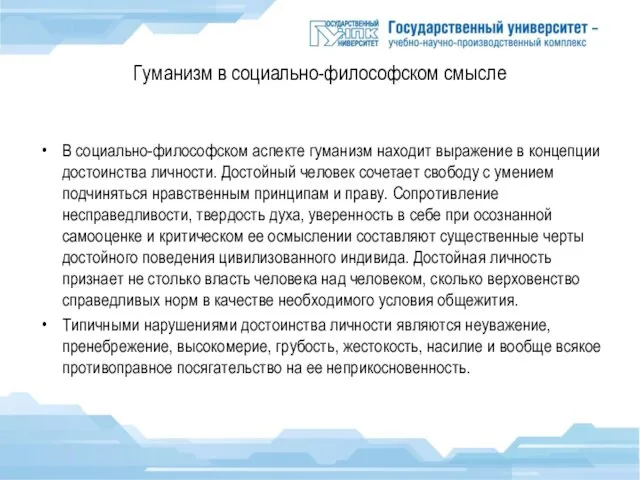 ГОСУДАРСТВЕННЫЙ УНПК УНИВЕРСИТЕТ
Государственный университет – учебно-научно-производственный комплекс

Гуманизм в социально-философском смысле

• В социально-философском аспекте гуманизм находит выражение в концепции достоинства личности. Достойный человек сочетает свободу с умением подчиняться нравственным принципам и праву. Сопротивление несправедливости, твердость духа, уверенность в себе при осознанной самооценке и критическом ее осмыслении составляют существенные черты достойного поведения цивилизованного индивида. Достойная личность признает не столько власть человека над человеком, сколько верховенство справедливых норм в качестве необходимого условия общежития.
• Типичными нарушениями достоинства личности являются неуважение, пренебрежение, высокомерие, грубость, жестокость, насилие и вообще всякое противоправное посягательство на ее неприкосновенность.